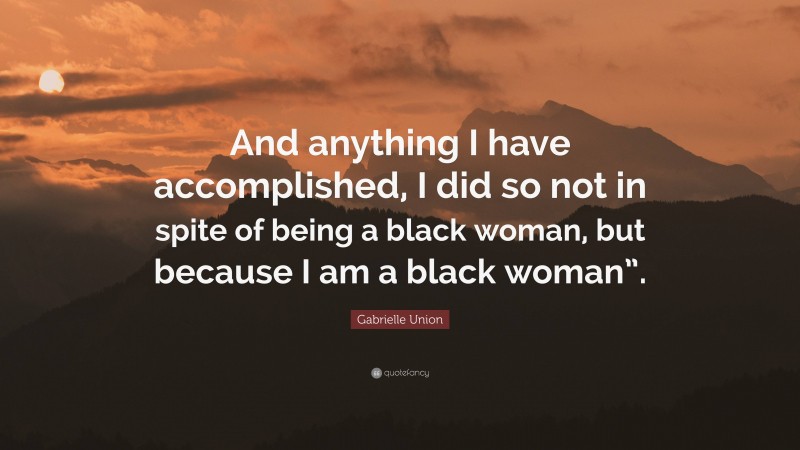 And anything I have accomplished, I did so not in spite of being a black woman, but because I am a black woman”.

Gabrielle Union

quotefancy